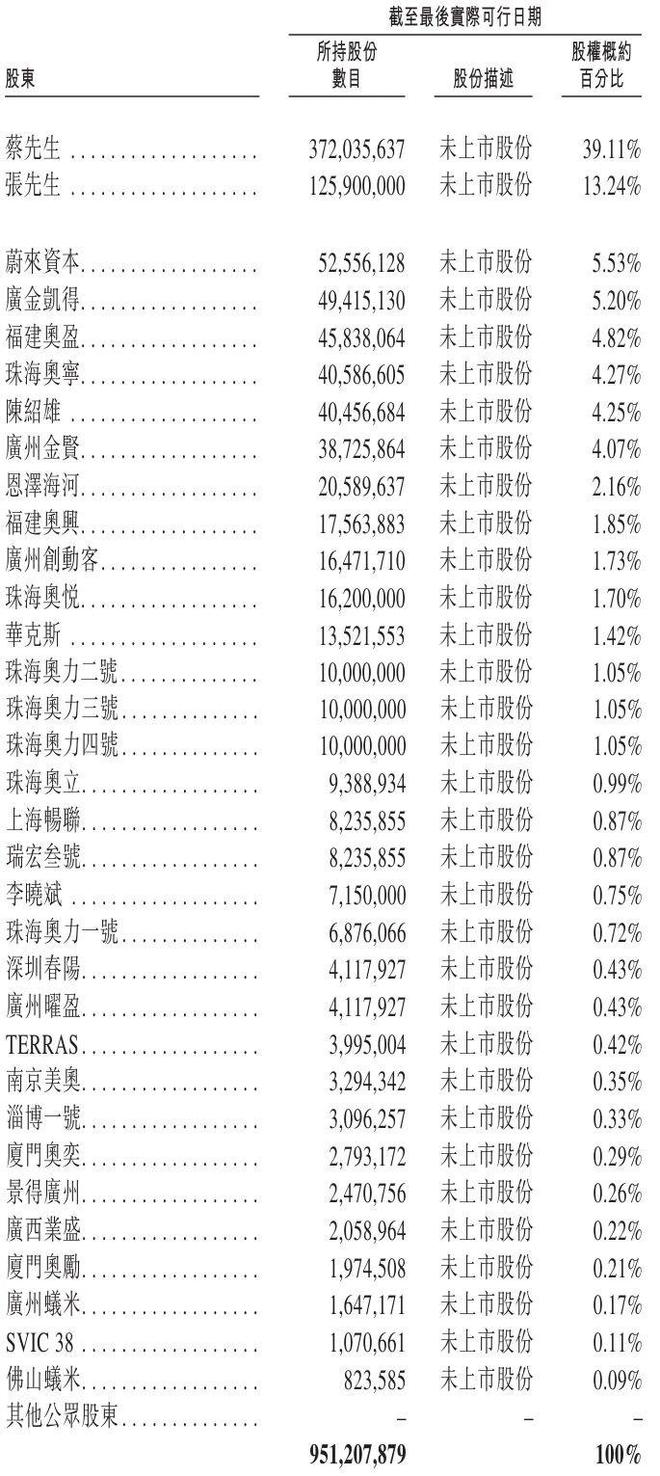 截至最後實際可行日期

| 股東 | 所持股份數目 | 股份描述 | 股權概約百分比 |
|---|---|---|---|
| 蔡先生 | 372,035,637 | 未上市股份 | 39.11% |
| 張先生 | 125,900,000 | 未上市股份 | 13.24% |
| 蔚來資本 | 52,556,128 | 未上市股份 | 5.53% |
| 廣金凱得 | 49,415,130 | 未上市股份 | 5.20% |
| 福建奧盈 | 45,838,064 | 未上市股份 | 4.82% |
| 珠海奧寧 | 40,586,605 | 未上市股份 | 4.27% |
| 陳紹雄 | 40,456,684 | 未上市股份 | 4.25% |
| 廣州金賢 | 38,725,864 | 未上市股份 | 4.07% |
| 恩澤海河 | 20,589,637 | 未上市股份 | 2.16% |
| 福建奧興 | 17,563,883 | 未上市股份 | 1.85% |
| 廣州創動客 | 16,471,710 | 未上市股份 | 1.73% |
| 珠海奧悦 | 16,200,000 | 未上市股份 | 1.70% |
| 華克斯 | 13,521,553 | 未上市股份 | 1.42% |
| 珠海奧力二號 | 10,000,000 | 未上市股份 | 1.05% |
| 珠海奧力三號 | 10,000,000 | 未上市股份 | 1.05% |
| 珠海奧力四號 | 10,000,000 | 未上市股份 | 1.05% |
| 珠海奧立 | 9,388,934 | 未上市股份 | 0.99% |
| 上海暢聯 | 8,235,855 | 未上市股份 | 0.87% |
| 瑞宏叁號 | 8,235,855 | 未上市股份 | 0.87% |
| 李曉斌 | 7,150,000 | 未上市股份 | 0.75% |
| 珠海奧力一號 | 6,876,066 | 未上市股份 | 0.72% |
| 深圳春陽 | 4,117,927 | 未上市股份 | 0.43% |
| 廣州曜盈 | 4,117,927 | 未上市股份 | 0.43% |
| TERRAS | 3,995,004 | 未上市股份 | 0.42% |
| 南京美奧 | 3,294,342 | 未上市股份 | 0.35% |
| 淄博一號 | 3,096,257 | 未上市股份 | 0.33% |
| 廈門奧奕 | 2,793,172 | 未上市股份 | 0.29% |
| 景得廣州 | 2,470,756 | 未上市股份 | 0.26% |
| 廣西業盛 | 2,058,964 | 未上市股份 | 0.22% |
| 廈門奧勵 | 1,974,508 | 未上市股份 | 0.21% |
| 廣州蟻米 | 1,647,171 | 未上市股份 | 0.17% |
| SVIC 38 | 1,070,661 | 未上市股份 | 0.11% |
| 佛山蟻米 | 823,585 | 未上市股份 | 0.09% |
| 其他公眾股東 | – | – | – |
| | 951,207,879 | | 100% |